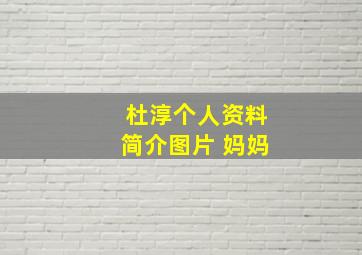 杜淳个人资料
简介图片 妈妈